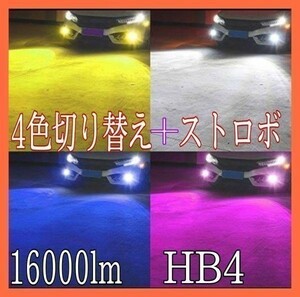 4色切り替え＋ストロボ

16000lm HB4